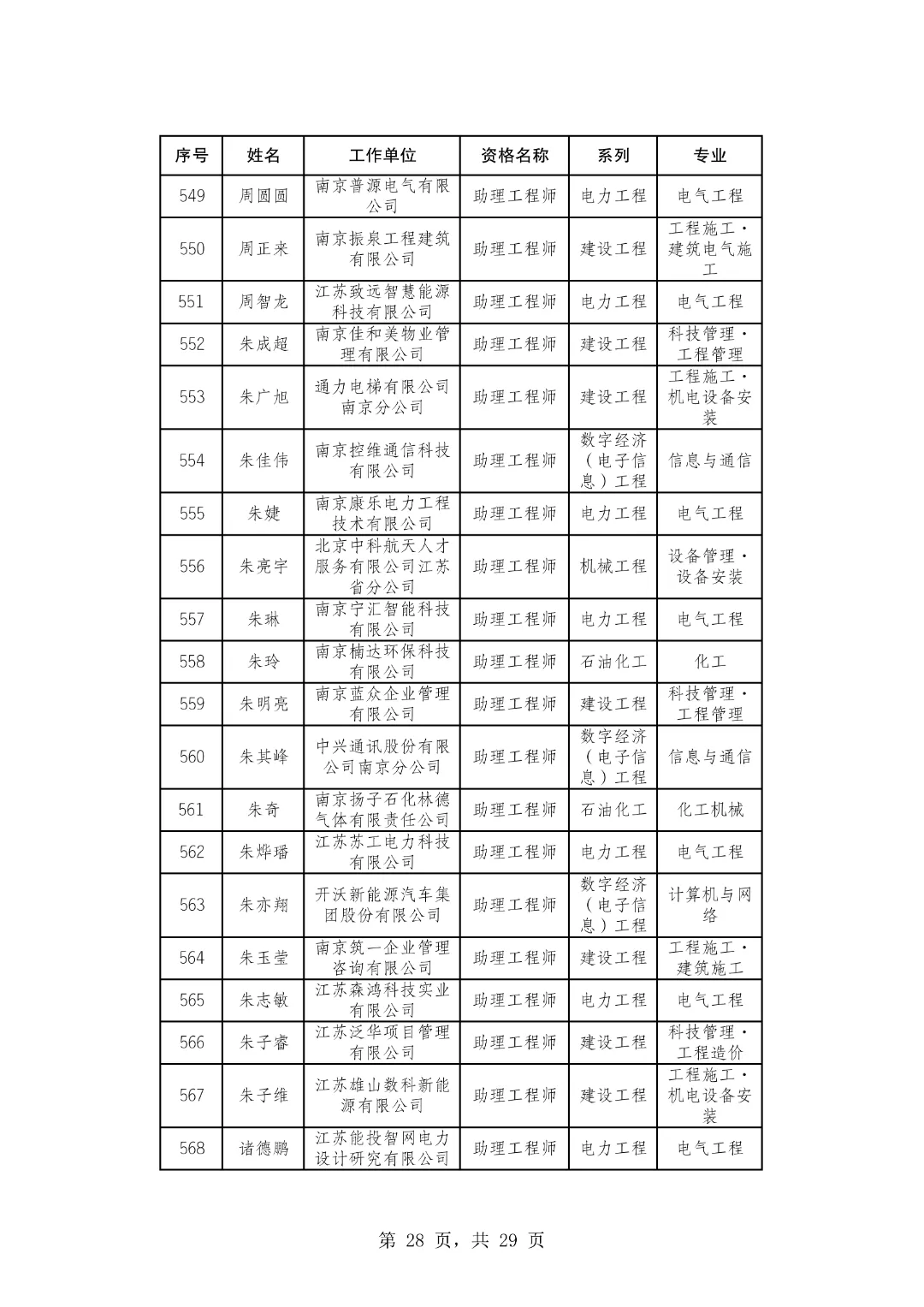 | 序号 | 姓名 | 工作单位 | 资格名称 | 系列 | 专业 |
|---|---|---|---|---|---|
| 549 | 周圆圆 | 南京普源电气有限公司 | 助理工程师 | 电力工程 | 电气工程 |
| 550 | 周正来 | 南京振泉工程建筑有限公司 | 助理工程师 | 建设工程 | 工程施工·建筑电气施工 |
| 551 | 周智龙 | 江苏致远智慧能源科技有限公司 | 助理工程师 | 电力工程 | 电气工程 |
| 552 | 朱成超 | 南京佳和美物业管理有限公司 | 助理工程师 | 建设工程 | 科技管理·工程管理 |
| 553 | 朱广旭 | 通力电梯有限公司南京分公司 | 助理工程师 | 建设工程 | 工程施工·机电设备安装 |
| 554 | 朱佳伟 | 南京控维通信科技有限公司 | 助理工程师 | 数字经济（电子信息）工程 | 信息与通信 |
| 555 | 朱婕 | 南京康乐电力工程技术有限公司 | 助理工程师 | 电力工程 | 电气工程 |
| 556 | 朱亮宇 | 北京中科航天人才服务有限公司江苏省分公司 | 助理工程师 | 机械工程 | 设备管理·设备安装 |
| 557 | 朱琳 | 南京宁汇智能科技有限公司 | 助理工程师 | 电力工程 | 电气工程 |
| 558 | 朱玲 | 南京楠达环保科技有限公司 | 助理工程师 | 石油化工 | 化工 |
| 559 | 朱明亮 | 南京蓝众企业管理有限公司 | 助理工程师 | 建设工程 | 科技管理·工程管理 |
| 560 | 朱其峰 | 中兴通讯股份有限公司南京分公司 | 助理工程师 | 数字经济（电子信息）工程 | 信息与通信 |
| 561 | 朱奇 | 南京扬子石化林德气体有限责任公司 | 助理工程师 | 石油化工 | 化工机械 |
| 562 | 朱烨璠 | 江苏苏工电力科技有限公司 | 助理工程师 | 电力工程 | 电气工程 |
| 563 | 朱亦翔 | 开沃新能源汽车集团股份有限公司 | 助理工程师 | 数字经济（电子信息）工程 | 计算机与网络 |
| 564 | 朱玉莹 | 南京筑一企业管理咨询有限公司 | 助理工程师 | 建设工程 | 工程施工·建筑施工 |
| 565 | 朱志敏 | 江苏森鸿科技实业有限公司 | 助理工程师 | 电力工程 | 电气工程 |
| 566 | 朱子睿 | 江苏泛华项目管理有限公司 | 助理工程师 | 建设工程 | 科技管理·工程造价 |
| 567 | 朱子维 | 江苏雄山数科新能源有限公司 | 助理工程师 | 建设工程 | 工程施工·机电设备安装 |
| 568 | 诸德鹏 | 江苏能投智网电力设计研究有限公司 | 助理工程师 | 电力工程 | 电气工程 |

第 28 页，共 29 页